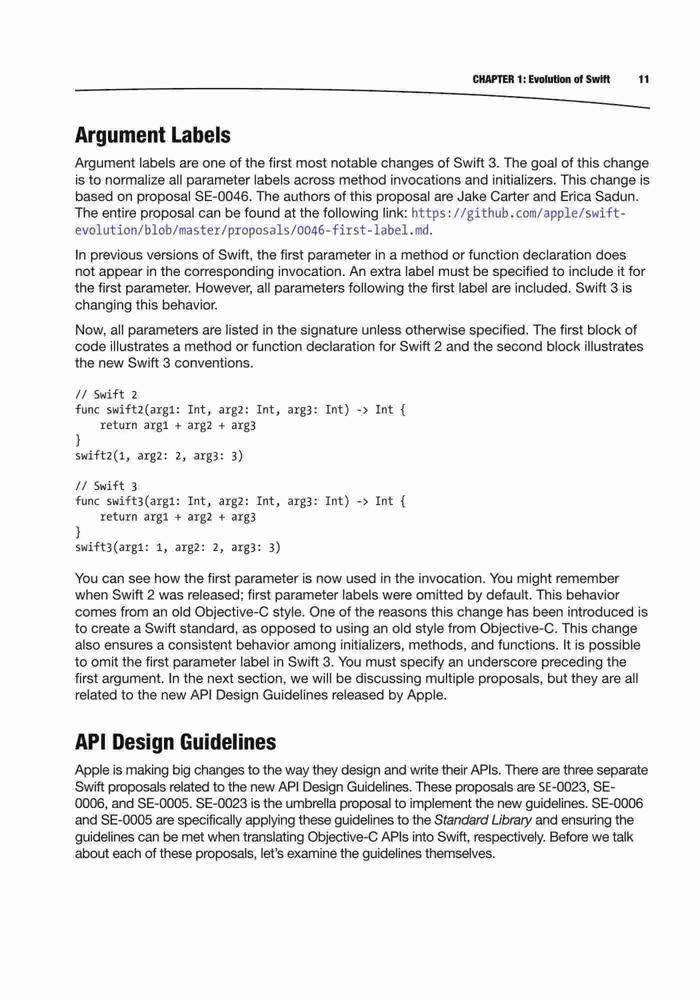 CHAPTER 1: Evolution of Swift 11

Argument Labels

Argument labels are one of the first most notable changes of Swift 3. The goal of this change is to normalize all parameter labels across method invocations and initializers. This change is based on proposal SE-0046. The authors of this proposal are Jake Carter and Erica Sadun. The entire proposal can be found at the following link: https://github.com/apple/swift-evolution/blob/master/proposals/0046-first-label.md.

In previous versions of Swift, the first parameter in a method or function declaration does not appear in the corresponding invocation. An extra label must be specified to include it for the first parameter. However, all parameters following the first label are included. Swift 3 is changing this behavior.

Now, all parameters are listed in the signature unless otherwise specified. The first block of code illustrates a method or function declaration for Swift 2 and the second block illustrates the new Swift 3 conventions.

// Swift 2
func swift2(arg1: Int, arg2: Int, arg3: Int) -> Int {
    return arg1 + arg2 + arg3
}
swift2(1, arg2: 2, arg3: 3)

// Swift 3
func swift3(arg1: Int, arg2: Int, arg3: Int) -> Int {
    return arg1 + arg2 + arg3
}
swift3(arg1: 1, arg2: 2, arg3: 3)

You can see how the first parameter is now used in the invocation. You might remember when Swift 2 was released; first parameter labels were omitted by default. This behavior comes from an old Objective-C style. One of the reasons this change has been introduced is to create a Swift standard, as opposed to using an old style from Objective-C. This change also ensures a consistent behavior among initializers, methods, and functions. It is possible to omit the first parameter label in Swift 3. You must specify an underscore preceding the first argument. In the next section, we will be discussing multiple proposals, but they are all related to the new API Design Guidelines released by Apple.

API Design Guidelines

Apple is making big changes to the way they design and write their APIs. There are three separate Swift proposals related to the new API Design Guidelines. These proposals are SE-0023, SE-0006, and SE-0005. SE-0023 is the umbrella proposal to implement the new guidelines. SE-0006 and SE-0005 are specifically applying these guidelines to the Standard Library and ensuring the guidelines can be met when translating Objective-C APIs into Swift, respectively. Before we talk about each of these proposals, let's examine the guidelines themselves.